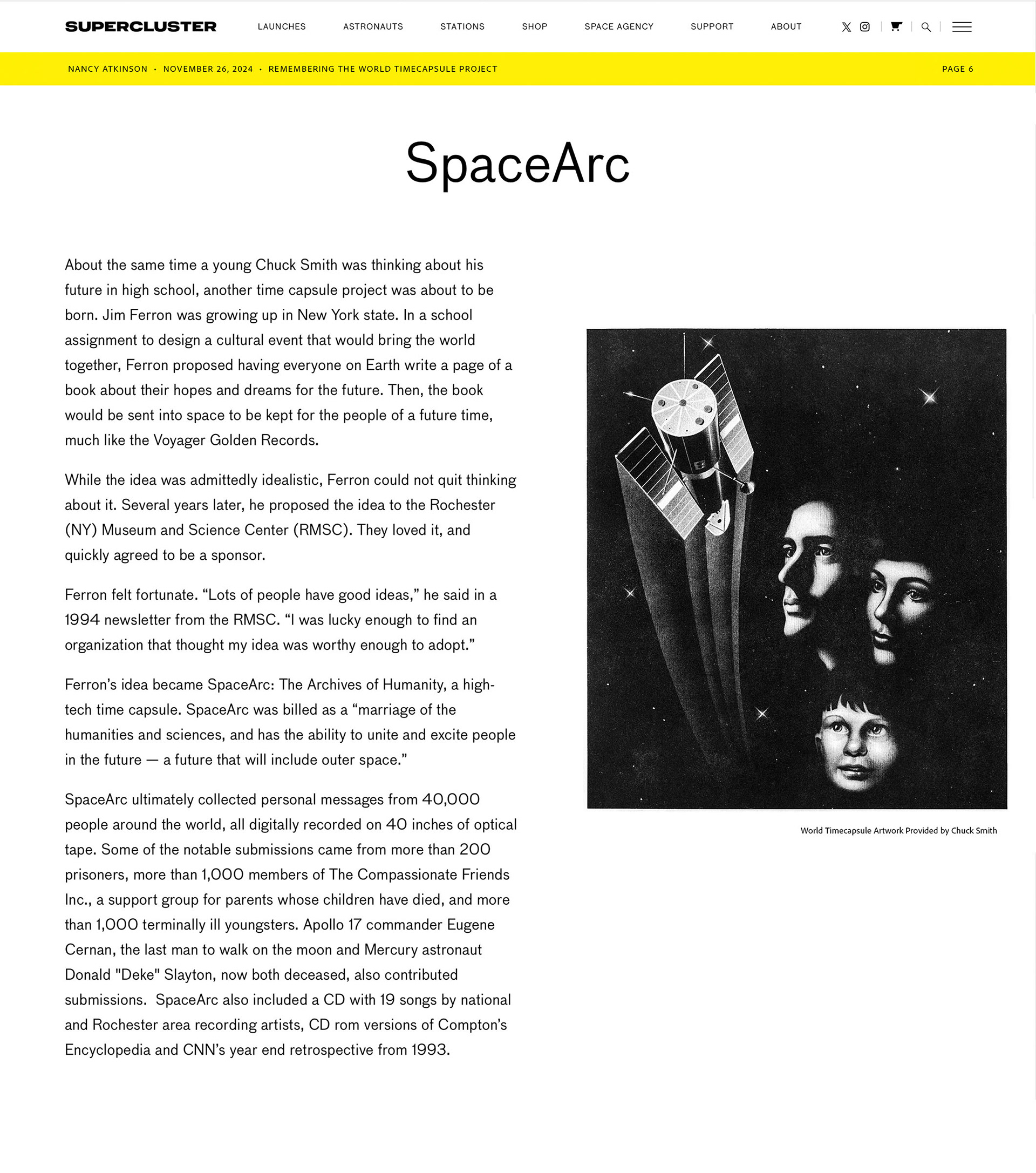 SUPERCLUSTER LAUNCHES ASTRONAUTS STATIONS SHOP SPACE AGENCY SUPPORT ABOUT

NANCY ATKINSON · NOVEMBER 26, 2024 · REMEMBERING THE WORLD TIMECAPSULE PROJECT PAGE 6

SpaceArc

About the same time a young Chuck Smith was thinking about his future in high school, another time capsule project was about to be born. Jim Ferron was growing up in New York state. In a school assignment to design a cultural event that would bring the world together, Ferron proposed having everyone on Earth write a page of a book about their hopes and dreams for the future. Then, the book would be sent into space to be kept for the people of a future time, much like the Voyager Golden Records.

While the idea was admittedly idealistic, Ferron could not quit thinking about it. Several years later, he proposed the idea to the Rochester (NY) Museum and Science Center (RMSC). They loved it, and quickly agreed to be a sponsor.

Ferron felt fortunate. “Lots of people have good ideas,” he said in a 1994 newsletter from the RMSC. “I was lucky enough to find an organization that thought my idea was worthy enough to adopt.”

Ferron’s idea became SpaceArc: The Archives of Humanity, a high-tech time capsule. SpaceArc was billed as a “marriage of the humanities and sciences, and has the ability to unite and excite people in the future — a future that will include outer space.”

SpaceArc ultimately collected personal messages from 40,000 people around the world, all digitally recorded on 40 inches of optical tape. Some of the notable submissions came from more than 200 prisoners, more than 1,000 members of The Compassionate Friends Inc., a support group for parents whose children have died, and more than 1,000 terminally ill youngsters. Apollo 17 commander Eugene Cernan, the last man to walk on the moon and Mercury astronaut Donald "Deke" Slayton, now both deceased, also contributed submissions. SpaceArc also included a CD with 19 songs by national and Rochester area recording artists, CD rom versions of Compton’s Encyclopedia and CNN’s year end retrospective from 1993.

World Timecapsule Artwork Provided by Chuck Smith